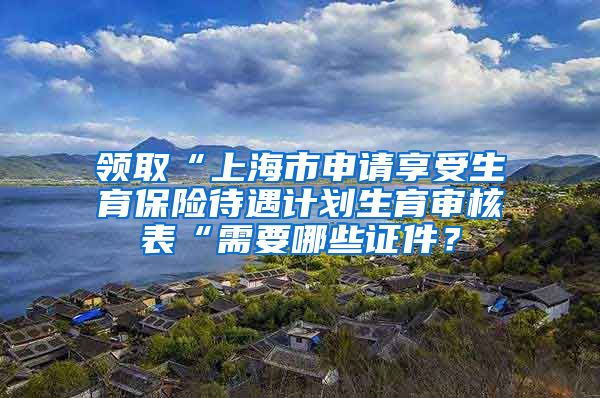 领取“上海市申请享受生育保险待遇计划生育审核表“需要哪些证件？